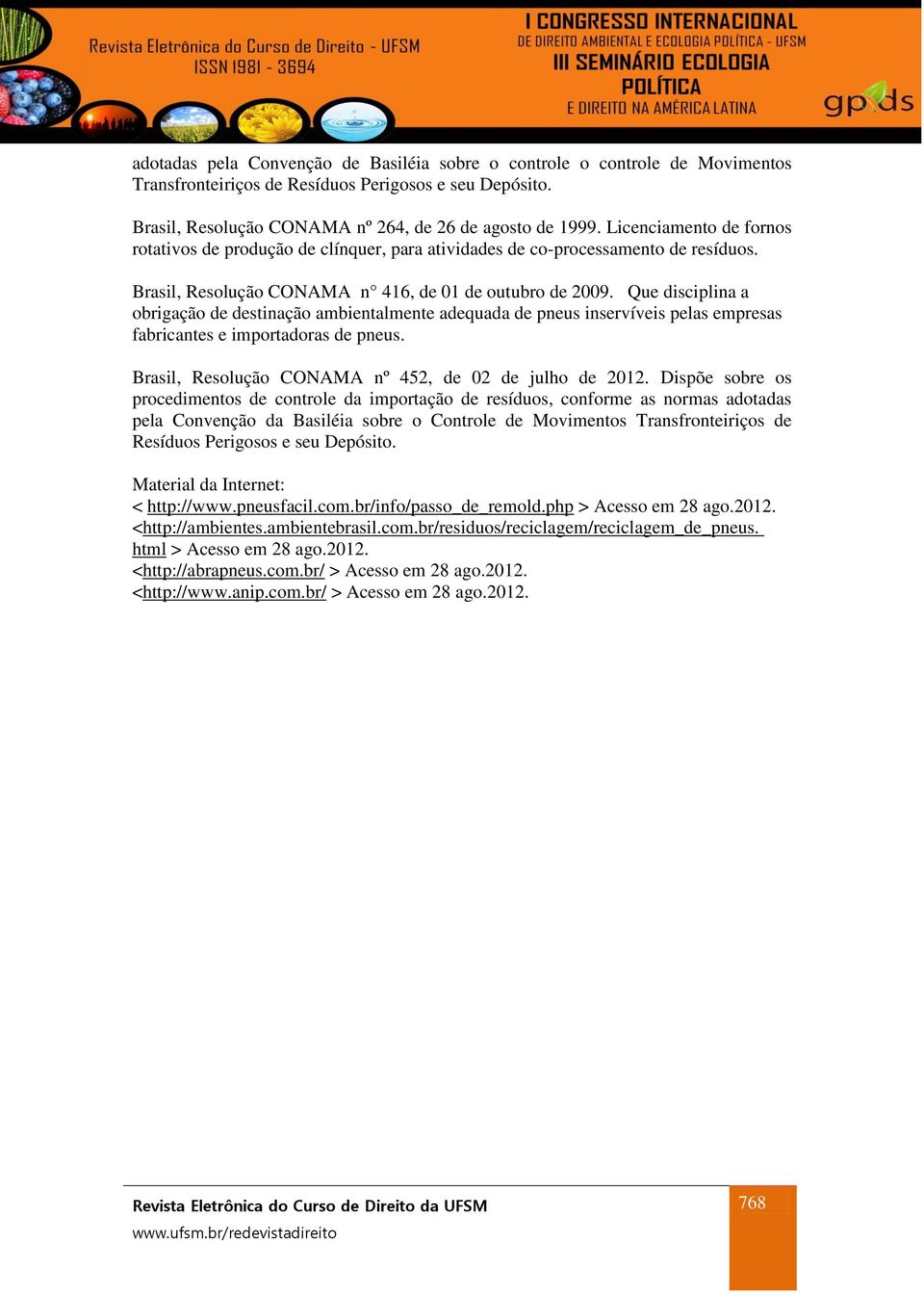 Revista Eletrônica do Curso de Direito - UFSM
ISSN 1981 - 3694

I CONGRESSO INTERNACIONAL
DE DIREITO AMBIENTAL E ECOLOGIA POLÍTICA - UFSM
III SEMINÁRIO ECOLOGIA POLÍTICA
E DIREITO NA AMÉRICA LATINA

gpds

adotadas pela Convenção de Basiléia sobre o controle o controle de Movimentos Transfronteiriços de Resíduos Perigosos e seu Depósito.

Brasil, Resolução CONAMA nº 264, de 26 de agosto de 1999. Licenciamento de fornos rotativos de produção de clínquer, para atividades de co-processamento de resíduos.

Brasil, Resolução CONAMA n° 416, de 01 de outubro de 2009. Que disciplina a obrigação de destinação ambientalmente adequada de pneus inservíveis pelas empresas fabricantes e importadoras de pneus.

Brasil, Resolução CONAMA nº 452, de 02 de julho de 2012. Dispõe sobre os procedimentos de controle da importação de resíduos, conforme as normas adotadas pela Convenção da Basiléia sobre o Controle de Movimentos Transfronteiriços de Resíduos Perigosos e seu Depósito.

Material da Internet:
< http://www.pneusfacil.com.br/info/passo_de_remold.php > Acesso em 28 ago.2012.
<http://ambientes.ambientebrasil.com.br/residuos/reciclagem/reciclagem_de_pneus.html > Acesso em 28 ago.2012.
<http://abrapneus.com.br/ > Acesso em 28 ago.2012.
<http://www.anip.com.br/ > Acesso em 28 ago.2012.

Revista Eletrônica do Curso de Direito da UFSM
www.ufsm.br/redevistadireito

768